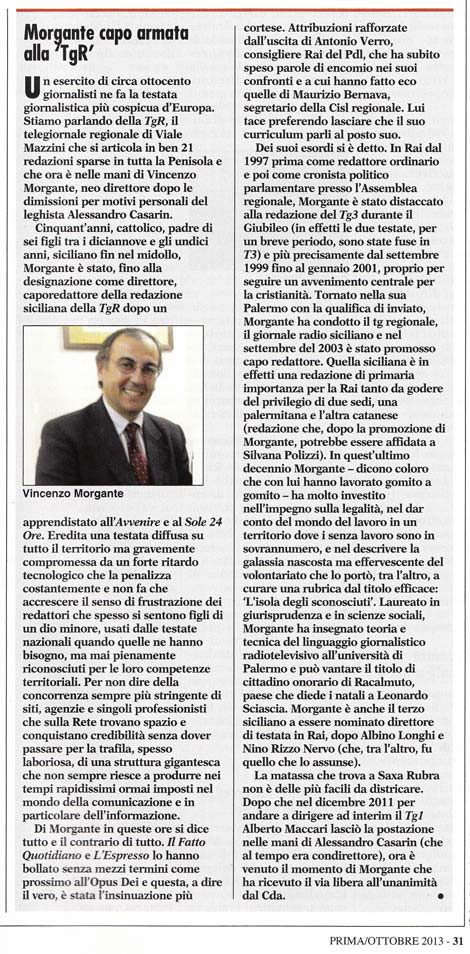 Morgante capo armata alla 'TgR'

Un esercito di circa ottocento giornalisti ne fa la testata giornalistica più cospicua d'Europa. Stiamo parlando della TgR, il telegiornale regionale di Viale Mazzini che si articola in ben 21 redazioni sparse in tutta la Penisola e che ora è nelle mani di Vincenzo Morgante, neo direttore dopo le dimissioni per motivi personali del leghista Alessandro Casarin.

Cinquant'anni, cattolico, padre di sei figli tra i diciannove e gli undici anni, siciliano fin nel midollo, Morgante è stato, fino alla designazione come direttore, caporedattore della redazione siciliana della TgR dopo un

Vincenzo Morgante

apprendistato all'Avvenire e al Sole 24 Ore. Eredita una testata diffusa su tutto il territorio ma gravemente compromessa da un forte ritardo tecnologico che la penalizza costantemente e non fa che accrescere il senso di frustrazione dei redattori che spesso si sentono figli di un dio minore, usati dalle testate nazionali quando quelle ne hanno bisogno, ma mai pienamente riconosciuti per le loro competenze territoriali. Per non dire della concorrenza sempre più stringente di siti, agenzie e singoli professionisti che sulla Rete trovano spazio e conquistano credibilità senza dover passare per la trafila, spesso laboriosa, di una struttura gigantesca che non sempre riesce a produrre nei tempi rapidissimi ormai imposti nel mondo della comunicazione e in particolare dell'informazione.

Di Morgante in queste ore si dice tutto e il contrario di tutto. Il Fatto Quotidiano e L'Espresso lo hanno bollato senza mezzi termini come prossimo all'Opus Dei e questa, a dire il vero, è stata l'insinuazione più cortese. Attribuzioni rafforzate dall'uscita di Antonio Verro, consigliere Rai del Pdl, che ha subito speso parole di encomio nei suoi confronti e a cui hanno fatto eco quelle di Maurizio Bernava, segretario della Cisl regionale. Lui tace preferendo lasciare che il suo curriculum parli al posto suo.

Dei suoi esordi si è detto. In Rai dal 1997 prima come redattore ordinario e poi come cronista politico parlamentare presso l'Assemblea regionale, Morgante è stato distaccato alla redazione del Tg3 durante il Giubileo (in effetti le due testate, per un breve periodo, sono state fuse in T3) e più precisamente dal settembre 1999 fino al gennaio 2001, proprio per seguire un avvenimento centrale per la cristianità. Tornato nella sua Palermo con la qualifica di inviato, Morgante ha condotto il tg regionale, il giornale radio siciliano e nel settembre del 2003 è stato promosso capo redattore. Quella siciliana è in effetti una redazione di primaria importanza per la Rai tanto da godere del privilegio di due sedi, una palermitana e l'altra catanese (redazione che, dopo la promozione di Morgante, potrebbe essere affidata a Silvana Polizzi). In quest'ultimo decennio Morgante – dicono coloro che con lui hanno lavorato gomito a gomito – ha molto investito nell'impegno sulla legalità, nel dar conto del mondo del lavoro in un territorio dove i senza lavoro sono in sovrannumero, e nel descrivere la galassia nascosta ma effervescente del volontariato che lo portò, tra l'altro, a curare una rubrica dal titolo efficace: 'L'isola degli sconosciuti'. Laureato in giurisprudenza e in scienze sociali, Morgante ha insegnato teoria e tecnica del linguaggio giornalistico radiotelevisivo all'università di Palermo e può vantare il titolo di cittadino onorario di Racalmuto, paese che diede i natali a Leonardo Sciascia. Morgante è anche il terzo siciliano a essere nominato direttore di testata in Rai, dopo Albino Longhi e Nino Rizzo Nervo (che, tra l'altro, fu quello che lo assunse).

La matassa che trova a Saxa Rubra non è delle più facili da districare. Dopo che nel dicembre 2011 per andare a dirigere ad interim il Tg1 Alberto Maccari lasciò la postazione nelle mani di Alessandro Casarin (che al tempo era condirettore), ora è venuto il momento di Morgante che ha ricevuto il via libera all'unanimità dal Cda.

PRIMA/OTTOBRE 2013 - 31